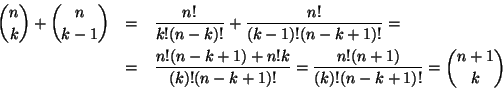 $\binom{n}{k} + \binom{n}{k-1} = \frac{n!}{k!(n-k)!} + \frac{n!}{(k-1)!(n-k+1)!} =$

$= \frac{n!(n-k+1) + n!k}{(k)!(n-k+1)!} = \frac{n!(n+1)}{(k)!(n-k+1)!} = \binom{n+1}{k}$